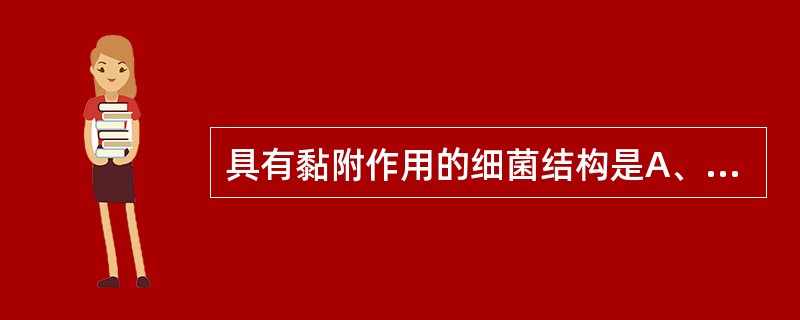 具有黏附作用的细菌结构是A、...